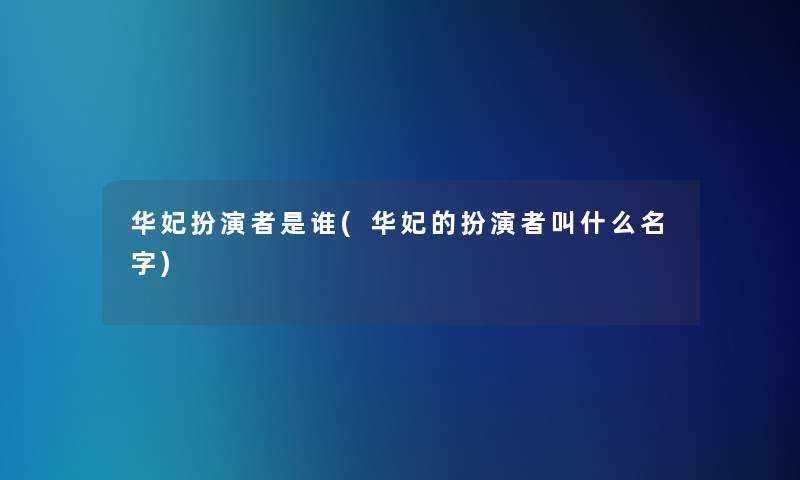 华妃扮演者是谁(华妃的扮演者叫什么名字)